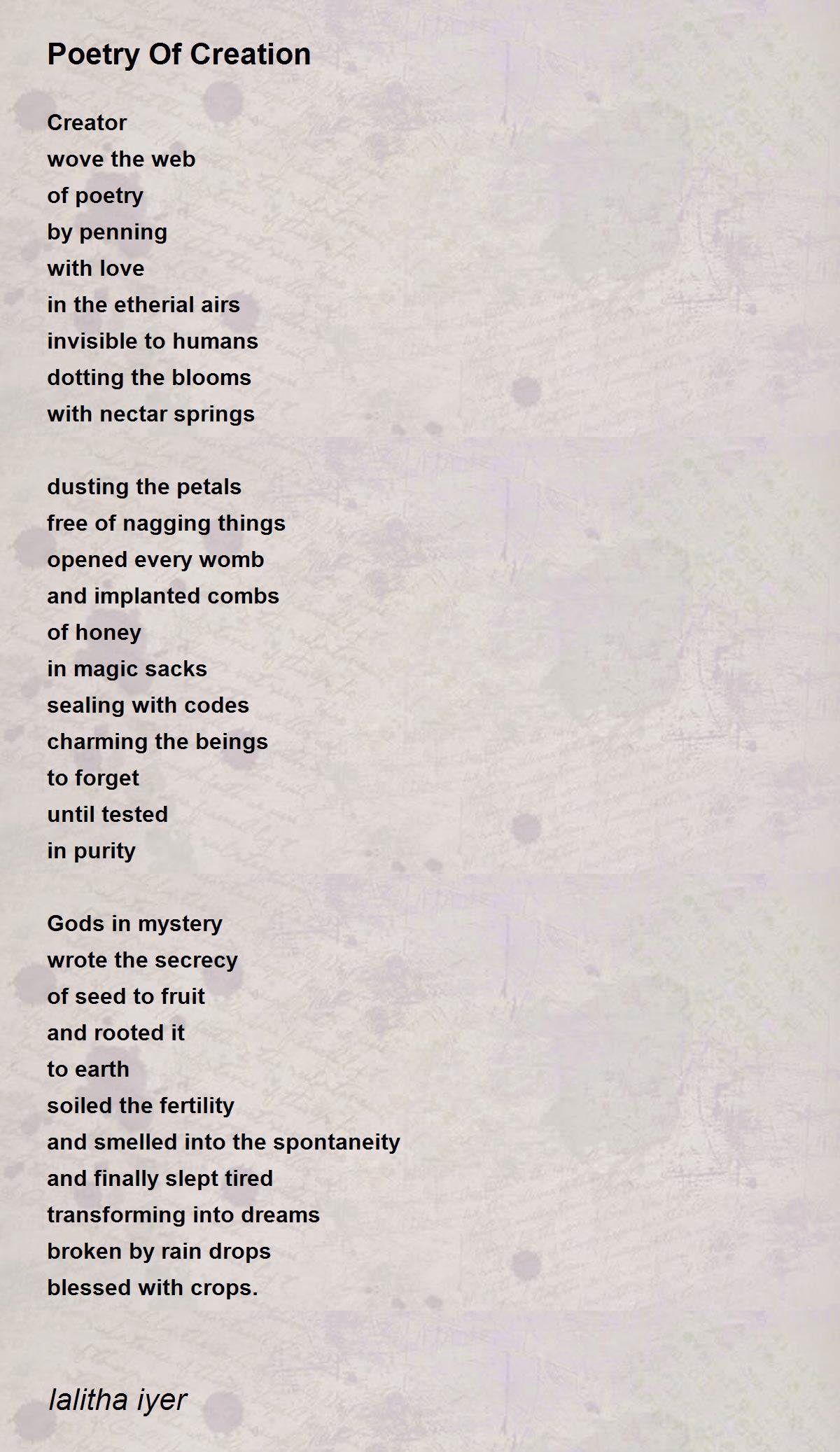 Poetry Of Creation

Creator
wove the web
of poetry
by penning
with love
in the etherial airs
invisible to humans
dotting the blooms
with nectar springs

dusting the petals
free of nagging things
opened every womb
and implanted combs
of honey
in magic sacks
sealing with codes
charming the beings
to forget
until tested
in purity

Gods in mystery
wrote the secrecy
of seed to fruit
and rooted it
to earth
soiled the fertility
and smelled into the spontaneity
and finally slept tired
transforming into dreams
broken by rain drops
blessed with crops.

lalitha iyer